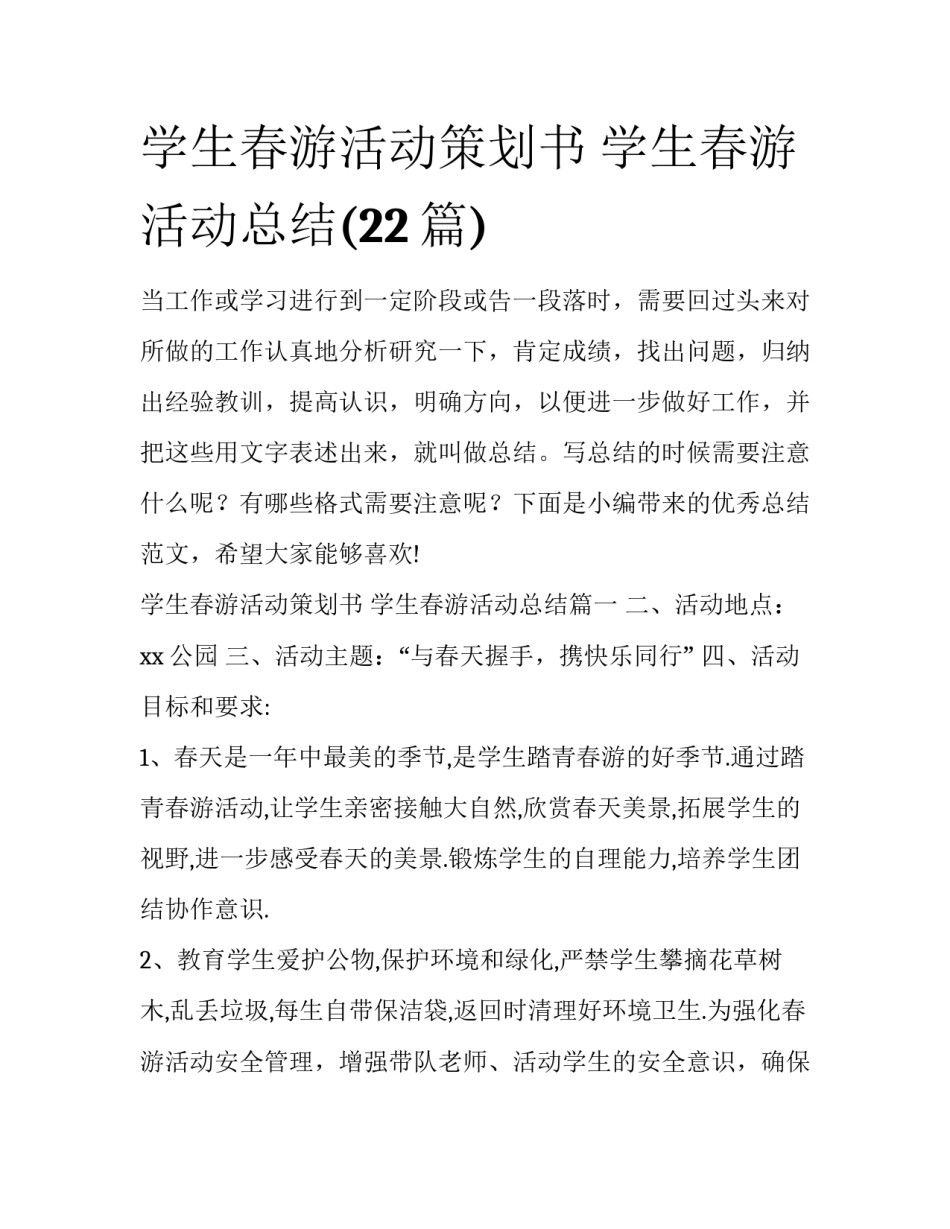 学生春游活动策划书 学生春游活动总结(22 篇)

当工作或学习进行到一定阶段或告一段落时，需要回过头来对所做的工作认真地分析研究一下，肯定成绩，找出问题，归纳出经验教训，提高认识，明确方向，以便进一步做好工作，并把这些用文字表述出来，就叫做总结。写总结的时候需要注意什么呢？有哪些格式需要注意呢？下面是小编带来的优秀总结范文，希望大家能够喜欢!

学生春游活动策划书 学生春游活动总结篇一 二、活动地点：xx 公园 三、活动主题：“与春天握手，携快乐同行” 四、活动目标和要求:

1、春天是一年中最美的季节,是学生踏青春游的好季节.通过踏青春游活动,让学生亲密接触大自然,欣赏春天美景,拓展学生的视野,进一步感受春天的美景.锻炼学生的自理能力,培养学生团结协作意识.

2、教育学生爱护公物,保护环境和绿化,严禁学生攀摘花草树木,乱丢垃圾,每生自带保洁袋,返回时清理好环境卫生.为强化春游活动安全管理，增强带队老师、活动学生的安全意识，确保